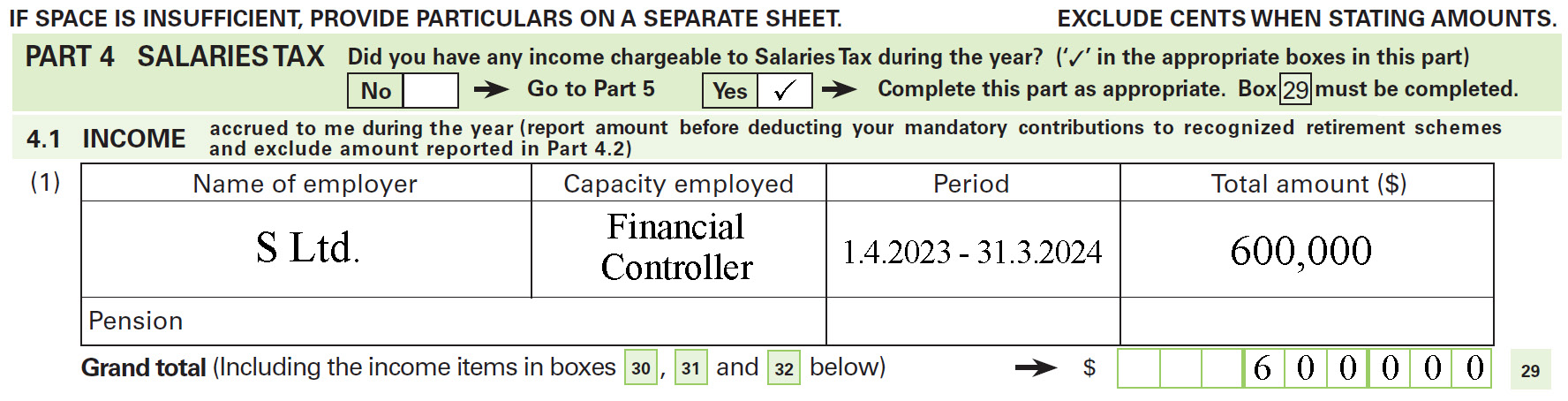 IF SPACE IS INSUFFICIENT, PROVIDE PARTICULARS ON A SEPARATE SHEET.

EXCLUDE CENTS WHEN STATING AMOUNTS.

PART 4 SALARIES TAX Did you have any income chargeable to Salaries Tax during the year? ('✓' in the appropriate boxes in this part)

No → Go to Part 5 Yes ✓ → Complete this part as appropriate. Box 29 must be completed.

4.1 INCOME accrued to me during the year (report amount before deducting your mandatory contributions to recognized retirement schemes and exclude amount reported in Part 4.2)

(1)

| Name of employer | Capacity employed | Period | Total amount ($) |
|---|---|---|---|
| S Ltd. | Financial Controller | 1.4.2023 - 31.3.2024 | 600,000 |
| Pension | | | |

Grand total (Including the income items in boxes 30, 31 and 32 below) → $ 6 0 0 0 0 0 29